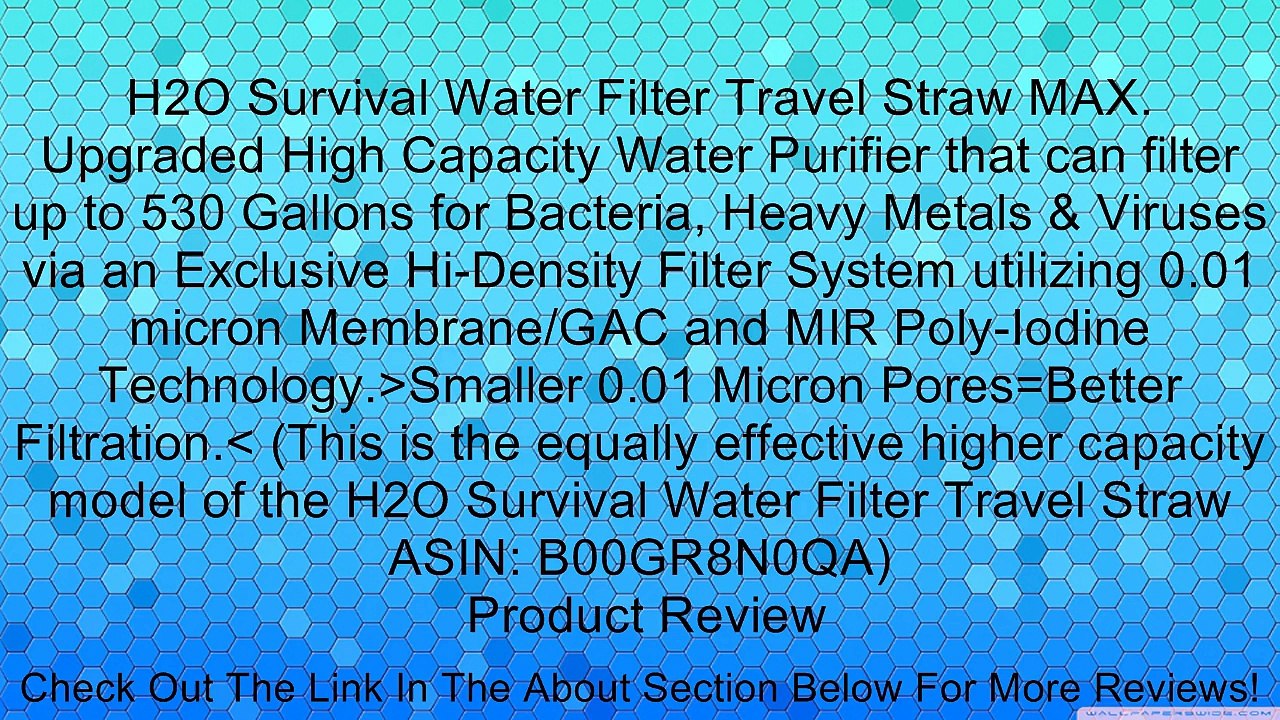 H2O Survival Water Filter Travel Straw MAX. Upgraded High Capacity Water Purifier that can filter up to 530 Gallons for Bacteria, Heavy Metals & Viruses via an Exclusive Hi-Density Filter System utilizing 0.01 micron Membrane/GAC and MIR Poly-Iodine Technology.>Smaller 0.01 Micron Pores=Better Filtration.< (This is the equally effective higher capacity model of the H2O Survival Water Filter Travel Straw ASIN: B00GR8N0QA)
Product Review

Check Out The Link In The About Section Below For More Reviews!

WALLPAPERSWIDE.COM